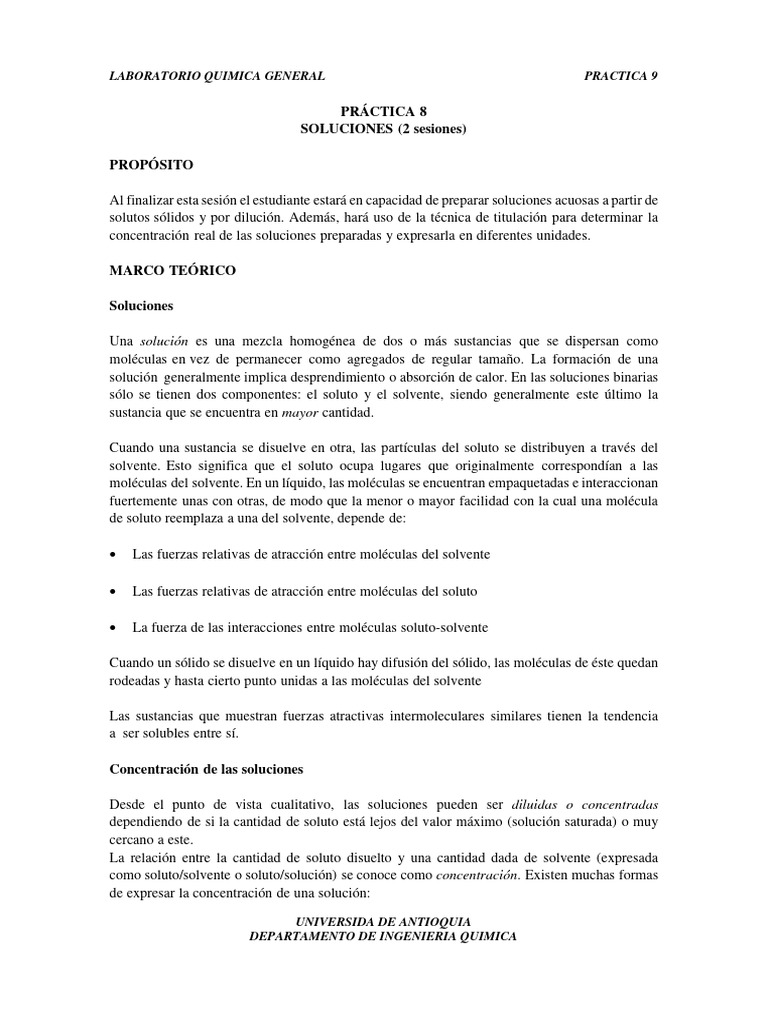 LABORATORIO QUIMICA GENERAL PRACTICA 9

PRÁCTICA 8
SOLUCIONES (2 sesiones)

PROPÓSITO

Al finalizar esta sesión el estudiante estará en capacidad de preparar soluciones acuosas a partir de solutos sólidos y por dilución. Además, hará uso de la técnica de titulación para determinar la concentración real de las soluciones preparadas y expresarla en diferentes unidades.

MARCO TEÓRICO

Soluciones

Una solución es una mezcla homogénea de dos o más sustancias que se dispersan como moléculas en vez de permanecer como agregados de regular tamaño. La formación de una solución generalmente implica desprendimiento o absorción de calor. En las soluciones binarias sólo se tienen dos componentes: el soluto y el solvente, siendo generalmente este último la sustancia que se encuentra en mayor cantidad.

Cuando una sustancia se disuelve en otra, las partículas del soluto se distribuyen a través del solvente. Esto significa que el soluto ocupa lugares que originalmente correspondían a las moléculas del solvente. En un líquido, las moléculas se encuentran empaquetadas e interaccionan fuertemente unas con otras, de modo que la menor o mayor facilidad con la cual una molécula de soluto reemplaza a una del solvente, depende de:

• Las fuerzas relativas de atracción entre moléculas del solvente

• Las fuerzas relativas de atracción entre moléculas del soluto

• La fuerza de las interacciones entre moléculas soluto-solvente

Cuando un sólido se disuelve en un líquido hay difusión del sólido, las moléculas de éste quedan rodeadas y hasta cierto punto unidas a las moléculas del solvente

Las sustancias que muestran fuerzas atractivas intermoleculares similares tienen la tendencia a ser solubles entre sí.

Concentración de las soluciones

Desde el punto de vista cualitativo, las soluciones pueden ser diluidas o concentradas dependiendo de si la cantidad de soluto está lejos del valor máximo (solución saturada) o muy cercano a este.
La relación entre la cantidad de soluto disuelto y una cantidad dada de solvente (expresada como soluto/solvente o soluto/solución) se conoce como concentración. Existen muchas formas de expresar la concentración de una solución:

UNIVERSIDA DE ANTIOQUIA
DEPARTAMENTO DE INGENIERIA QUIMICA